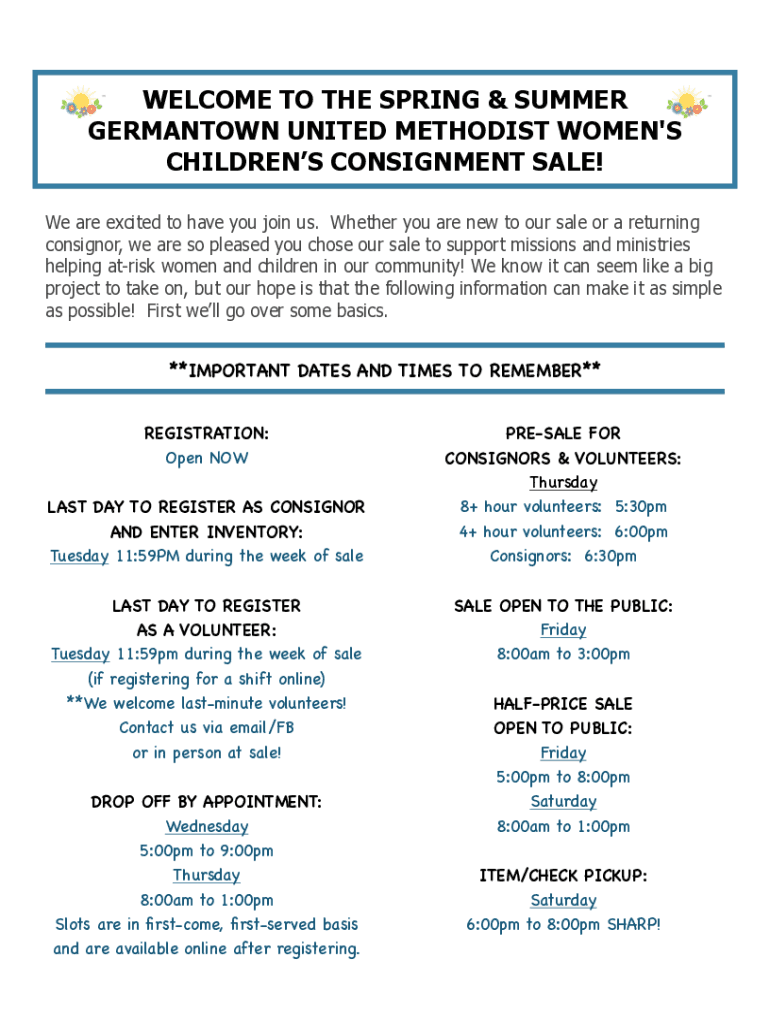 WELCOME TO THE SPRING & SUMMER GERMANTOWN UNITED METHODIST WOMEN'S CHILDREN'S CONSIGNMENT SALE!

We are excited to have you join us. Whether you are new to our sale or a returning consignor, we are so pleased you chose our sale to support missions and ministries helping at-risk women and children in our community! We know it can seem like a big project to take on, but our hope is that the following information can make it as simple as possible! First we'll go over some basics.

**IMPORTANT DATES AND TIMES TO REMEMBER**

REGISTRATION:
Open NOW

LAST DAY TO REGISTER AS CONSIGNOR AND ENTER INVENTORY:
Tuesday 11:59PM during the week of sale

LAST DAY TO REGISTER AS A VOLUNTEER:
Tuesday 11:59pm during the week of sale
(if registering for a shift online)
**We welcome last-minute volunteers!
Contact us via email/FB
or in person at sale!

DROP OFF BY APPOINTMENT:
Wednesday
5:00pm to 9:00pm
Thursday
8:00am to 1:00pm
Slots are in first-come, first-served basis and are available online after registering.

PRE-SALE FOR CONSIGNORS & VOLUNTEERS:
Thursday
8+ hour volunteers: 5:30pm
4+ hour volunteers: 6:00pm
Consignors: 6:30pm

SALE OPEN TO THE PUBLIC:
Friday
8:00am to 3:00pm

HALF-PRICE SALE OPEN TO PUBLIC:
Friday
5:00pm to 8:00pm
Saturday
8:00am to 1:00pm

ITEM/CHECK PICKUP:
Saturday
6:00pm to 8:00pm SHARP!